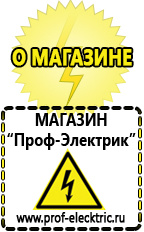 О МАГАЗИНЕ

МАГАЗИН
“Проф-Электрик”

www.prof-electric.ru